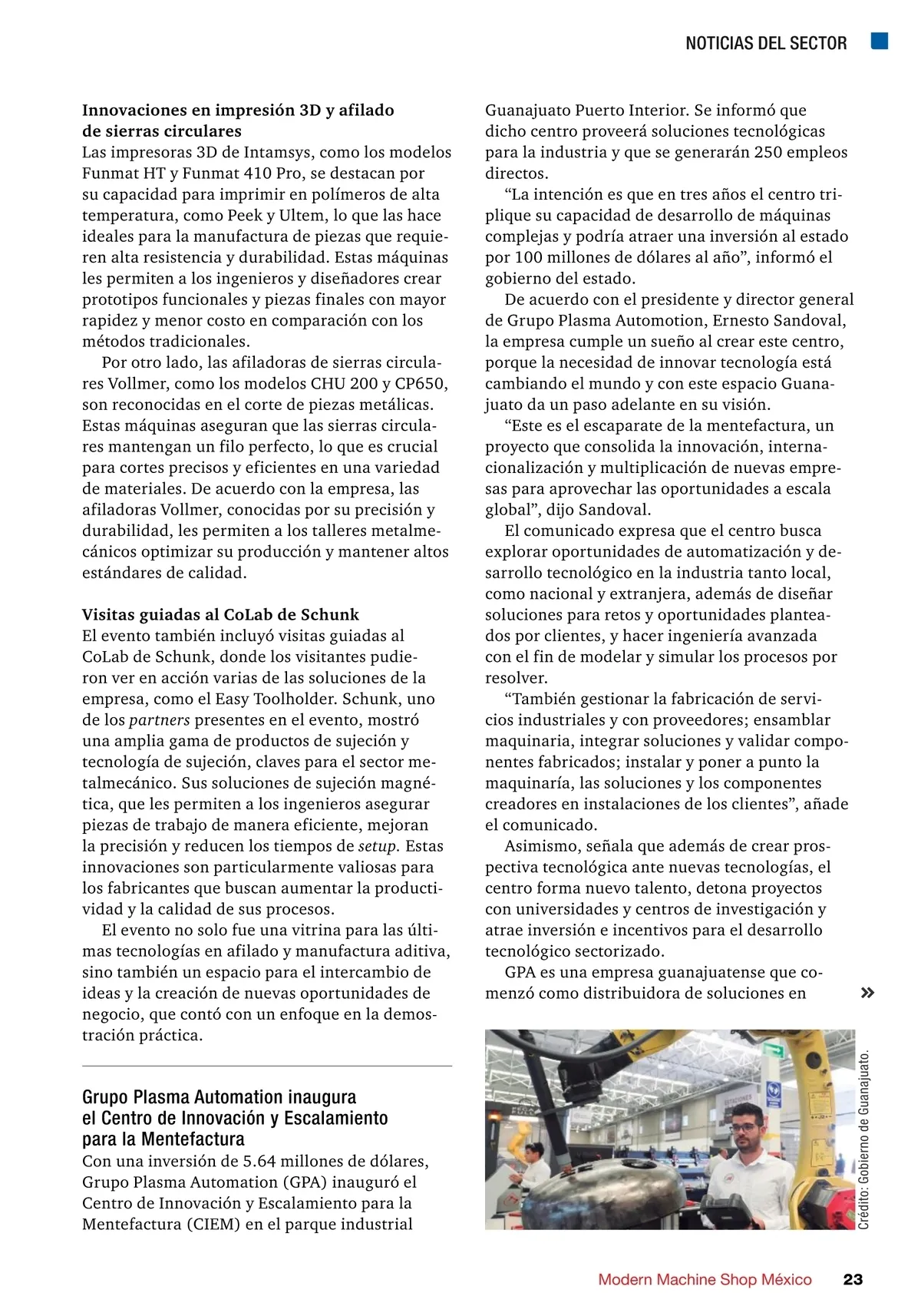 NOTICIAS DEL SECTOR

Innovaciones en impresión 3D y afilado de sierras circulares
Las impresoras 3D de Intamsys, como los modelos Funmat HT y Funmat 410 Pro, se destacan por su capacidad para imprimir en polímeros de alta temperatura, como Peek y Ultem, lo que las hace ideales para la manufactura de piezas que requieren alta resistencia y durabilidad. Estas máquinas les permiten a los ingenieros y diseñadores crear prototipos funcionales y piezas finales con mayor rapidez y menor costo en comparación con los métodos tradicionales.

Por otro lado, las afiladoras de sierras circulares Vollmer, como los modelos CHU 200 y CP650, son reconocidas en el corte de piezas metálicas. Estas máquinas aseguran que las sierras circulares mantengan un filo perfecto, lo que es crucial para cortes precisos y eficientes en una variedad de materiales. De acuerdo con la empresa, las afiladoras Vollmer, conocidas por su precisión y durabilidad, les permiten a los talleres metalmecánicos optimizar su producción y mantener altos estándares de calidad.

Visitas guiadas al CoLab de Schunk
El evento también incluyó visitas guiadas al CoLab de Schunk, donde los visitantes pudieron ver en acción varias de las soluciones de la empresa, como el Easy Toolholder. Schunk, uno de los partners presentes en el evento, mostró una amplia gama de productos de sujeción y tecnología de sujeción, claves para el sector metalmecánico. Sus soluciones de sujeción magnética, que les permiten a los ingenieros asegurar piezas de trabajo de manera eficiente, mejoran la precisión y reducen los tiempos de setup. Estas innovaciones son particularmente valiosas para los fabricantes que buscan aumentar la productividad y la calidad de sus procesos.

El evento no solo fue una vitrina para las últimas tecnologías en afilado y manufactura aditiva, sino también un espacio para el intercambio de ideas y la creación de nuevas oportunidades de negocio, que contó con un enfoque en la demostración práctica.

Grupo Plasma Automation inaugura el Centro de Innovación y Escalamiento para la Mentefactura
Con una inversión de 5.64 millones de dólares, Grupo Plasma Automation (GPA) inauguró el Centro de Innovación y Escalamiento para la Mentefactura (CIEM) en el parque industrial Guanajuato Puerto Interior. Se informó que dicho centro proveerá soluciones tecnológicas para la industria y que se generarán 250 empleos directos.

“La intención es que en tres años el centro triplique su capacidad de desarrollo de máquinas complejas y podría atraer una inversión al estado por 100 millones de dólares al año”, informó el gobierno del estado.

De acuerdo con el presidente y director general de Grupo Plasma Automotion, Ernesto Sandoval, la empresa cumple un sueño al crear este centro, porque la necesidad de innovar tecnología está cambiando el mundo y con este espacio Guanajuato da un paso adelante en su visión.

“Este es el escaparate de la mentefactura, un proyecto que consolida la innovación, internacionalización y multiplicación de nuevas empresas para aprovechar las oportunidades a escala global”, dijo Sandoval.

El comunicado expresa que el centro busca explorar oportunidades de automatización y desarrollo tecnológico en la industria tanto local, como nacional y extranjera, además de diseñar soluciones para retos y oportunidades planteados por clientes, y hacer ingeniería avanzada con el fin de modelar y simular los procesos por resolver.

“También gestionar la fabricación de servicios industriales y con proveedores; ensamblar maquinaria, integrar soluciones y validar componentes fabricados; instalar y poner a punto la maquinaría, las soluciones y los componentes creadores en instalaciones de los clientes”, añade el comunicado.

Asimismo, señala que además de crear prospectiva tecnológica ante nuevas tecnologías, el centro forma nuevo talento, detona proyectos con universidades y centros de investigación y atrae inversión e incentivos para el desarrollo tecnológico sectorizado.

GPA es una empresa guanajuatense que comenzó como distribuidora de soluciones en »

Crédito: Gobierno de Guanajuato.

Modern Machine Shop México 23